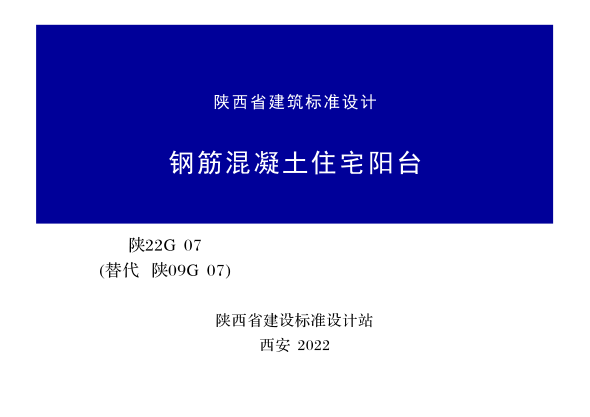 陕西省建筑标准设计

钢筋混凝土住宅阳台

陕22G 07
(替代 陕09G 07)

陕西省建设标准设计站
西安 2022